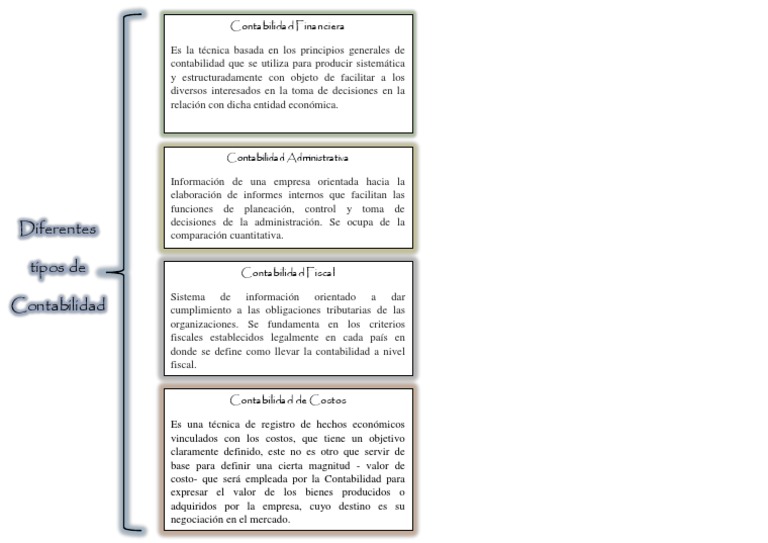 Diferentes tipos de Contabilidad

Contabilidad Financiera

Es la técnica basada en los principios generales de contabilidad que se utiliza para producir sistemática y estructuradamente con objeto de facilitar a los diversos interesados en la toma de decisiones en la relación con dicha entidad económica.

Contabilidad Administrativa

Información de una empresa orientada hacia la elaboración de informes internos que facilitan las funciones de planeación, control y toma de decisiones de la administración. Se ocupa de la comparación cuantitativa.

Contabilidad Fiscal

Sistema de información orientado a dar cumplimiento a las obligaciones tributarias de las organizaciones. Se fundamenta en los criterios fiscales establecidos legalmente en cada país en donde se define como llevar la contabilidad a nivel fiscal.

Contabilidad de Costos

Es una técnica de registro de hechos económicos vinculados con los costos, que tiene un objetivo claramente definido, este no es otro que servir de base para definir una cierta magnitud - valor de costo- que será empleada por la Contabilidad para expresar el valor de los bienes producidos o adquiridos por la empresa, cuyo destino es su negociación en el mercado.